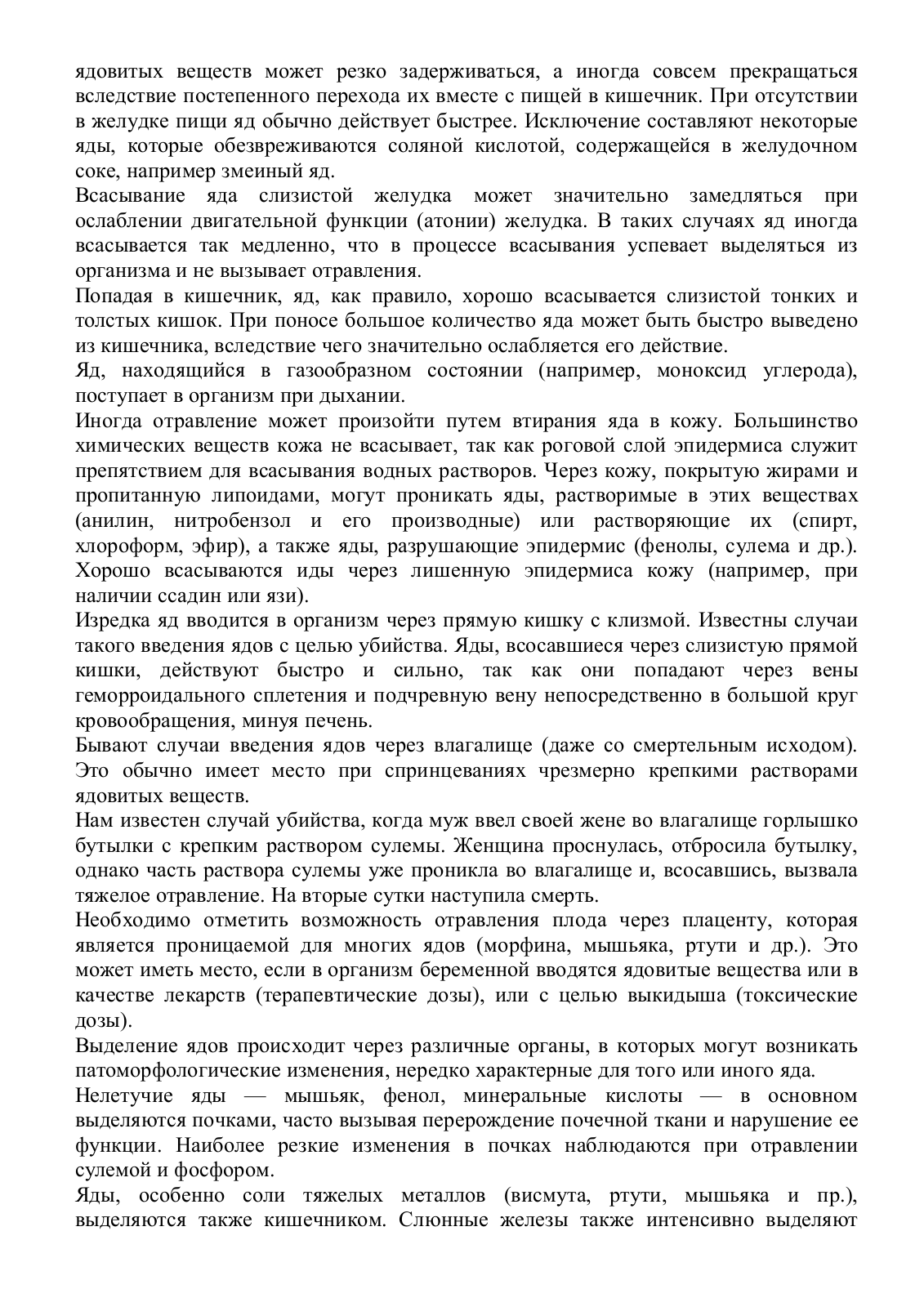 ядовитых веществ может резко задерживаться, а иногда совсем прекращаться вследствие постепенного перехода их вместе с пищей в кишечник. При отсутствии в желудке пищи яд обычно действует быстрее. Исключение составляют некоторые яды, которые обезвреживаются соляной кислотой, содержащейся в желудочном соке, например змеиный яд.
Всасывание яда слизистой желудка может значительно замедляться при ослаблении двигательной функции (атонии) желудка. В таких случаях яд иногда всасывается так медленно, что в процессе всасывания успевает выделяться из организма и не вызывает отравления.
Попадая в кишечник, яд, как правило, хорошо всасывается слизистой тонких и толстых кишок. При поносе большое количество яда может быть быстро выведено из кишечника, вследствие чего значительно ослабляется его действие.
Яд, находящийся в газообразном состоянии (например, моноксид углерода), поступает в организм при дыхании.
Иногда отравление может произойти путем втирания яда в кожу. Большинство химических веществ кожа не всасывает, так как роговой слой эпидермиса служит препятствием для всасывания водных растворов. Через кожу, покрытую жирами и пропитанную липоидами, могут проникать яды, растворимые в этих веществах (анилин, нитробензол и его производные) или растворяющие их (спирт, хлороформ, эфир), а также яды, разрушающие эпидермис (фенолы, сулема и др.). Хорошо всасываются иды через лишенную эпидермиса кожу (например, при наличии ссадин или язи).
Изредка яд вводится в организм через прямую кишку с клизмой. Известны случаи такого введения ядов с целью убийства. Яды, всосавшиеся через слизистую прямой кишки, действуют быстро и сильно, так как они попадают через вены геморроидального сплетения и подчревную вену непосредственно в большой круг кровообращения, минуя печень.
Бывают случаи введения ядов через влагалище (даже со смертельным исходом). Это обычно имеет место при спринцеваниях чрезмерно крепкими растворами ядовитых веществ.
Нам известен случай убийства, когда муж ввел своей жене во влагалище горлышко бутылки с крепким раствором сулемы. Женщина проснулась, отбросила бутылку, однако часть раствора сулемы уже проникла во влагалище и, всосавшись, вызвала тяжелое отравление. На вторые сутки наступила смерть.
Необходимо отметить возможность отравления плода через плаценту, которая является проницаемой для многих ядов (морфина, мышьяка, ртути и др.). Это может иметь место, если в организм беременной вводятся ядовитые вещества или в качестве лекарств (терапевтические дозы), или с целью выкидыша (токсические дозы).
Выделение ядов происходит через различные органы, в которых могут возникать патоморфологические изменения, нередко характерные для того или иного яда.
Нелетучие яды — мышьяк, фенол, минеральные кислоты — в основном выделяются почками, часто вызывая перерождение почечной ткани и нарушение ее функции. Наиболее резкие изменения в почках наблюдаются при отравлении сулемой и фосфором.
Яды, особенно соли тяжелых металлов (висмута, ртути, мышьяка и пр.), выделяются также кишечником. Слюнные железы также интенсивно выделяют